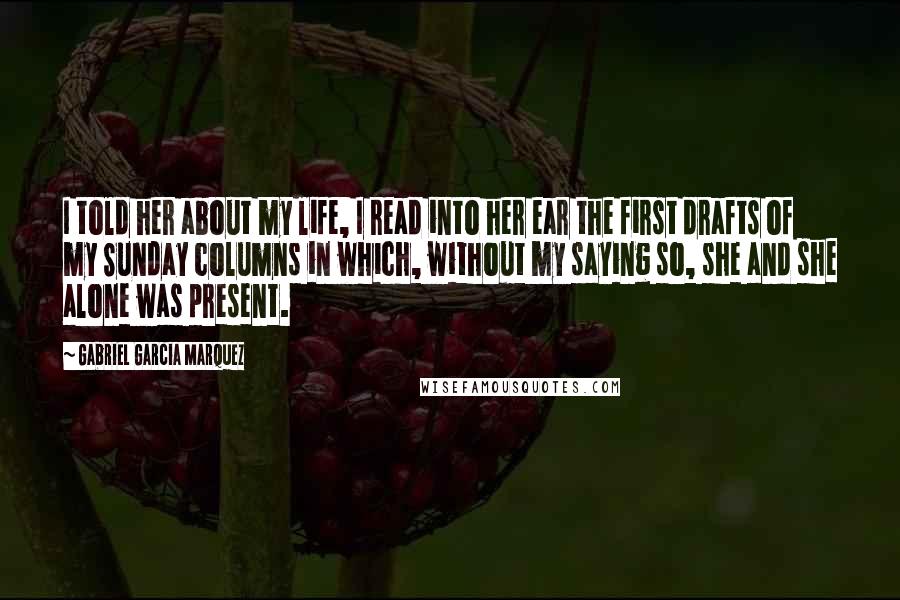 I TOLD HER ABOUT MY LIFE, I READ INTO HER EAR THE FIRST DRAFTS OF MY SUNDAY COLUMNS IN WHICH, WITHOUT MY SAYING SO, SHE AND SHE ALONE WAS PRESENT.

~ GABRIEL GARCIA MARQUEZ

WISEFAMOUSQUOTES.COM